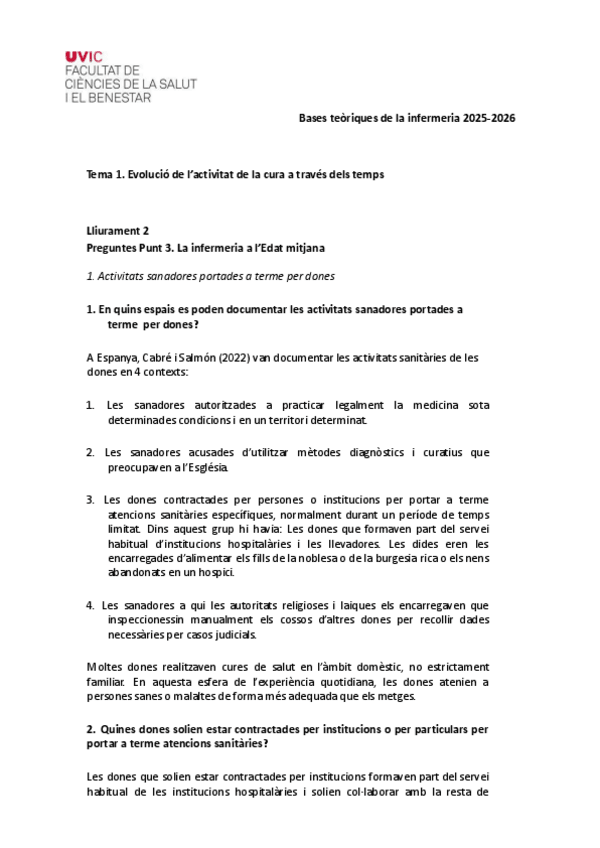 UVIC
FACULTAT DE
CIÈNCIES DE LA SALUT
I EL BENESTAR

Bases teòriques de la infermeria 2025-2026

Tema 1. Evolució de l'activitat de la cura a través dels temps

Lliurament 2
Preguntes Punt 3. La infermeria a l'Edat mitjana

1. Activitats sanadores portades a terme per dones

1. En quins espais es poden documentar les activitats sanadores portades a terme per dones?

A Espanya, Cabré i Salmón (2022) van documentar les activitats sanitàries de les dones en 4 contexts:

1. Les sanadores autoritzades a practicar legalment la medicina sota determinades condicions i en un territori determinat.

2. Les sanadores acusades d'utilitzar mètodes diagnòstics i curatius que preocupaven a l'Església.

3. Les dones contractades per persones o institucions per portar a terme atencions sanitàries específiques, normalment durant un període de temps limitat. Dins aquest grup hi havia: Les dones que formaven part del servei habitual d'institucions hospitalàries i les llevadores. Les dides eren les encarregades d'alimentar els fills de la noblesa o de la burgesia rica o els nens abandonats en un hospici.

4. Les sanadores a qui les autoritats religioses i laiques els encarregaven que inspeccionessin manualment els cossos d'altres dones per recollir dades necessàries per casos judicials.

Moltes dones realitzaven cures de salut en l'àmbit domèstic, no estrictament familiar. En aquesta esfera de l'experiència quotidiana, les dones atenien a persones sanes o malaltes de forma més adequada que els metges.

2. Quines dones solien estar contractades per institucions o per particulars per portar a terme atencions sanitàries?

Les dones que solien estar contractades per institucions formaven part del servei habitual de les institucions hospitalàries i solien col·laborar amb la resta de